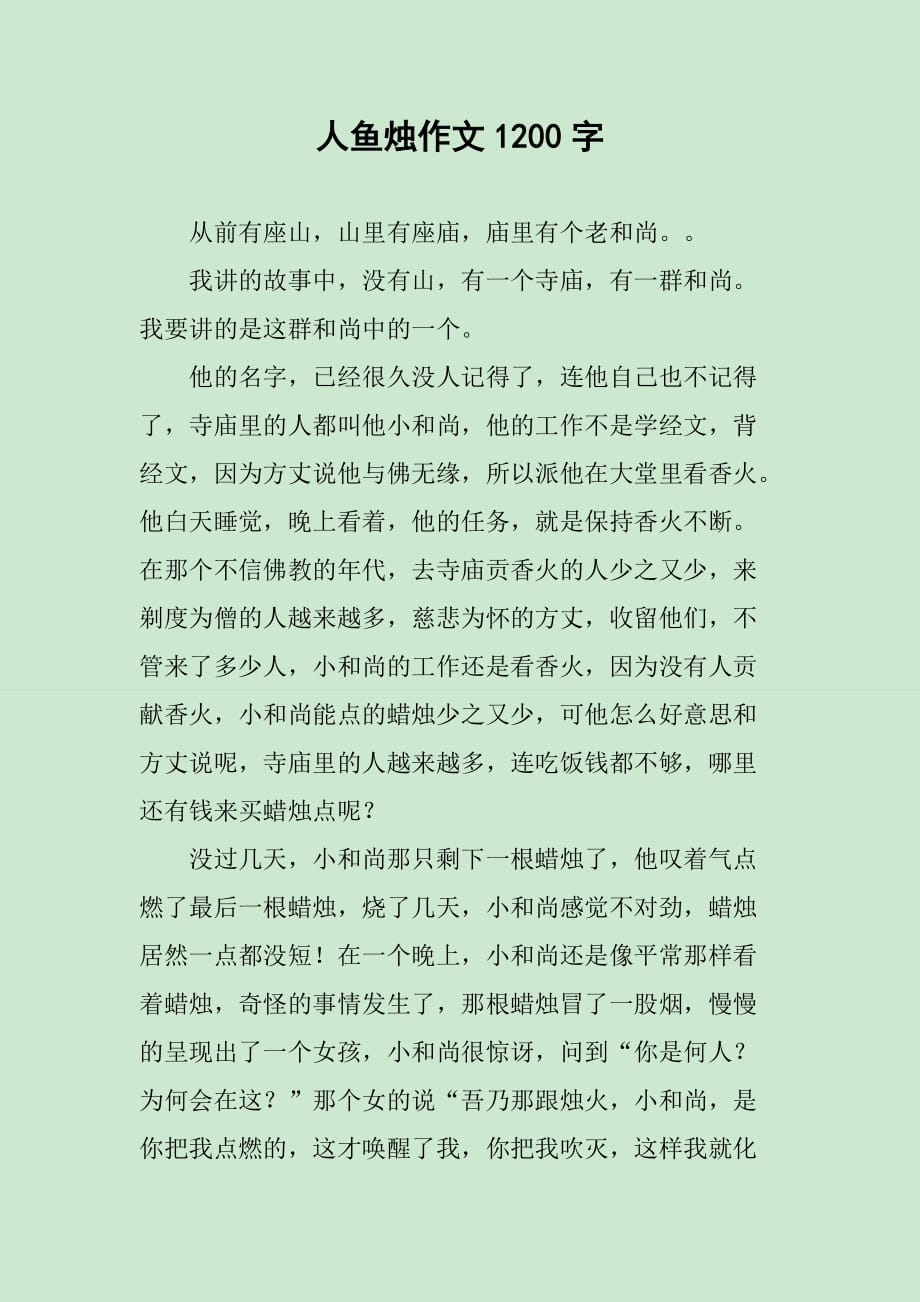 人鱼烛作文 1200 字

从前有座山，山里有座庙，庙里有个老和尚。。

我讲的故事中，没有山，有一个寺庙，有一群和尚。我要讲的是这群和尚中的一个。

他的名字，已经很久没人记得了，连他自己也不记得了，寺庙里的人都叫他小和尚，他的工作不是学经文，背经文，因为方丈说他与佛无缘，所以派他在大堂里看香火。他白天睡觉，晚上看着，他的任务，就是保持香火不断。在那个不信佛教的年代，去寺庙贡香火的人少之又少，来剃度为僧的人越来越多，慈悲为怀的方丈，收留他们，不管来了多少人，小和尚的工作还是看香火，因为没有人贡献香火，小和尚能点的蜡烛少之又少，可他怎么好意思和方丈说呢，寺庙里的人越来越多，连吃饭钱都不够，哪里还有钱来买蜡烛点呢？

没过几天，小和尚那只剩下一根蜡烛了，他叹着气点燃了最后一根蜡烛，烧了几天，小和尚感觉不对劲，蜡烛居然一点都没短！在一个晚上，小和尚还是像平常那样看着蜡烛，奇怪的事情发生了，那根蜡烛冒了一股烟，慢慢的呈现出了一个女孩，小和尚很惊讶，问到“你是何人？为何会在这？”那个女的说“吾乃那跟烛火，小和尚，是你把我点燃的，这才唤醒了我，你把我吹灭，这样我就化